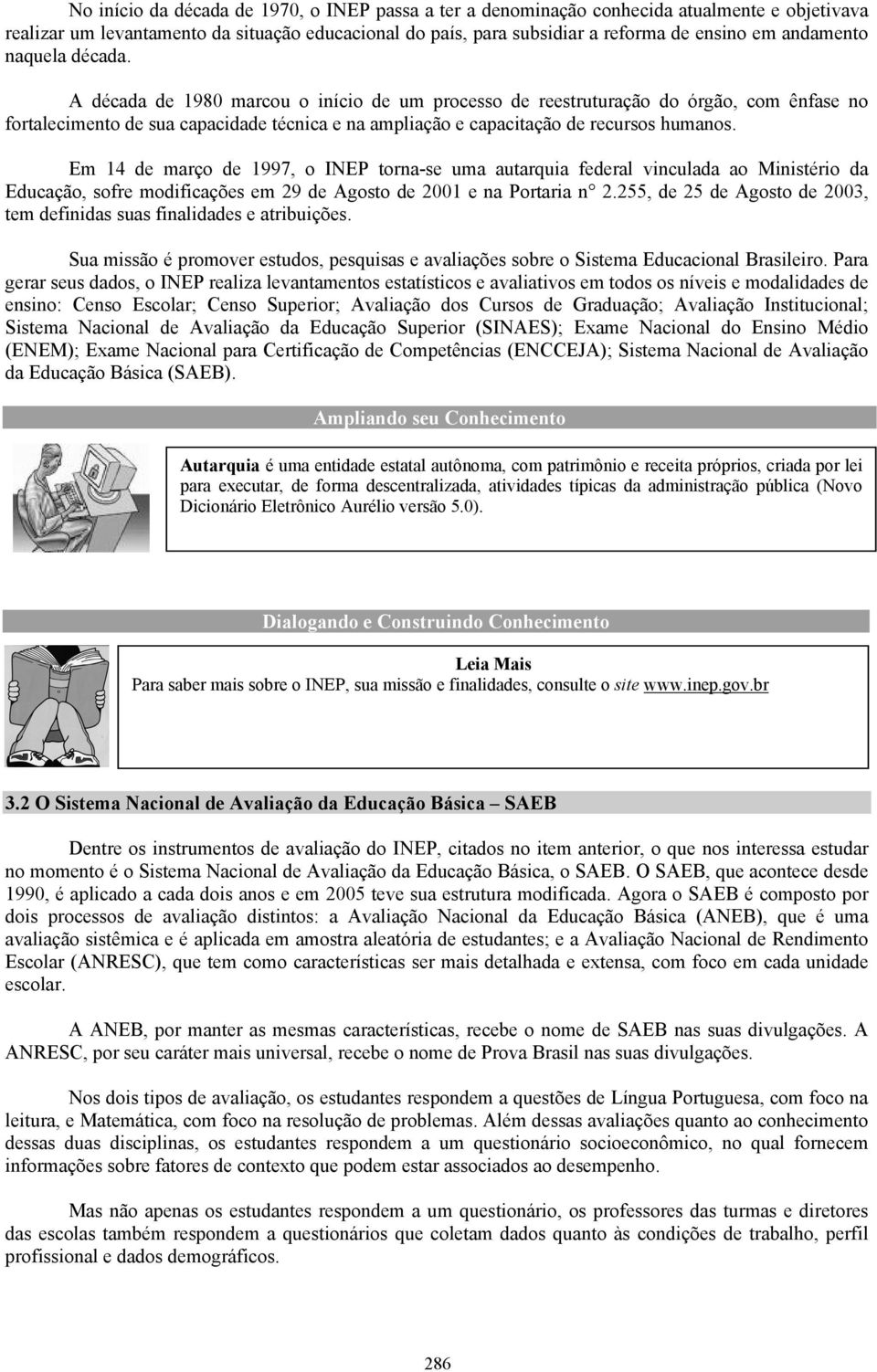 No início da década de 1970, o INEP passa a ter a denominação conhecida atualmente e objetivava realizar um levantamento da situação educacional do país, para subsidiar a reforma de ensino em andamento naquela década.

A década de 1980 marcou o início de um processo de reestruturação do órgão, com ênfase no fortalecimento de sua capacidade técnica e na ampliação e capacitação de recursos humanos.

Em 14 de março de 1997, o INEP torna-se uma autarquia federal vinculada ao Ministério da Educação, sofre modificações em 29 de Agosto de 2001 e na Portaria n° 2.255, de 25 de Agosto de 2003, tem definidas suas finalidades e atribuições.

Sua missão é promover estudos, pesquisas e avaliações sobre o Sistema Educacional Brasileiro. Para gerar seus dados, o INEP realiza levantamentos estatísticos e avaliativos em todos os níveis e modalidades de ensino: Censo Escolar; Censo Superior; Avaliação dos Cursos de Graduação; Avaliação Institucional; Sistema Nacional de Avaliação da Educação Superior (SINAES); Exame Nacional do Ensino Médio (ENEM); Exame Nacional para Certificação de Competências (ENCCEJA); Sistema Nacional de Avaliação da Educação Básica (SAEB).

Ampliando seu Conhecimento

Autarquia é uma entidade estatal autônoma, com patrimônio e receita próprios, criada por lei para executar, de forma descentralizada, atividades típicas da administração pública (Novo Dicionário Eletrônico Aurélio versão 5.0).

Dialogando e Construindo Conhecimento

Leia Mais
Para saber mais sobre o INEP, sua missão e finalidades, consulte o site www.inep.gov.br

3.2 O Sistema Nacional de Avaliação da Educação Básica – SAEB

Dentre os instrumentos de avaliação do INEP, citados no item anterior, o que nos interessa estudar no momento é o Sistema Nacional de Avaliação da Educação Básica, o SAEB. O SAEB, que acontece desde 1990, é aplicado a cada dois anos e em 2005 teve sua estrutura modificada. Agora o SAEB é composto por dois processos de avaliação distintos: a Avaliação Nacional da Educação Básica (ANEB), que é uma avaliação sistêmica e é aplicada em amostra aleatória de estudantes; e a Avaliação Nacional de Rendimento Escolar (ANRESC), que tem como características ser mais detalhada e extensa, com foco em cada unidade escolar.

A ANEB, por manter as mesmas características, recebe o nome de SAEB nas suas divulgações. A ANRESC, por seu caráter mais universal, recebe o nome de Prova Brasil nas suas divulgações.

Nos dois tipos de avaliação, os estudantes respondem a questões de Língua Portuguesa, com foco na leitura, e Matemática, com foco na resolução de problemas. Além dessas avaliações quanto ao conhecimento dessas duas disciplinas, os estudantes respondem a um questionário socioeconômico, no qual fornecem informações sobre fatores de contexto que podem estar associados ao desempenho.

Mas não apenas os estudantes respondem a um questionário, os professores das turmas e diretores das escolas também respondem a questionários que coletam dados quanto às condições de trabalho, perfil profissional e dados demográficos.

286